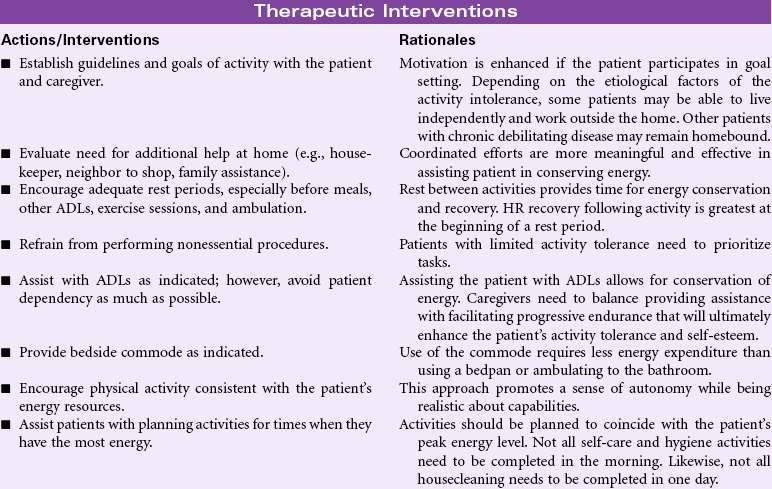 Therapeutic Interventions

| Actions/Interventions | Rationales |
|---|---|
| ■ Establish guidelines and goals of activity with the patient and caregiver. | Motivation is enhanced if the patient participates in goal setting. Depending on the etiological factors of the activity intolerance, some patients may be able to live independently and work outside the home. Other patients with chronic debilitating disease may remain homebound. |
| ■ Evaluate need for additional help at home (e.g., housekeeper, neighbor to shop, family assistance). | Coordinated efforts are more meaningful and effective in assisting patient in conserving energy. |
| ■ Encourage adequate rest periods, especially before meals, other ADLs, exercise sessions, and ambulation. | Rest between activities provides time for energy conservation and recovery. HR recovery following activity is greatest at the beginning of a rest period. |
| ■ Refrain from performing nonessential procedures. | Patients with limited activity tolerance need to prioritize tasks. |
| ■ Assist with ADLs as indicated; however, avoid patient dependency as much as possible. | Assisting the patient with ADLs allows for conservation of energy. Caregivers need to balance providing assistance with facilitating progressive endurance that will ultimately enhance the patient's activity tolerance and self-esteem. |
| ■ Provide bedside commode as indicated. | Use of the commode requires less energy expenditure than using a bedpan or ambulating to the bathroom. |
| ■ Encourage physical activity consistent with the patient's energy resources. | This approach promotes a sense of autonomy while being realistic about capabilities. |
| ■ Assist patients with planning activities for times when they have the most energy. | Activities should be planned to coincide with the patient's peak energy level. Not all self-care and hygiene activities need to be completed in the morning. Likewise, not all housecleaning needs to be completed in one day. |